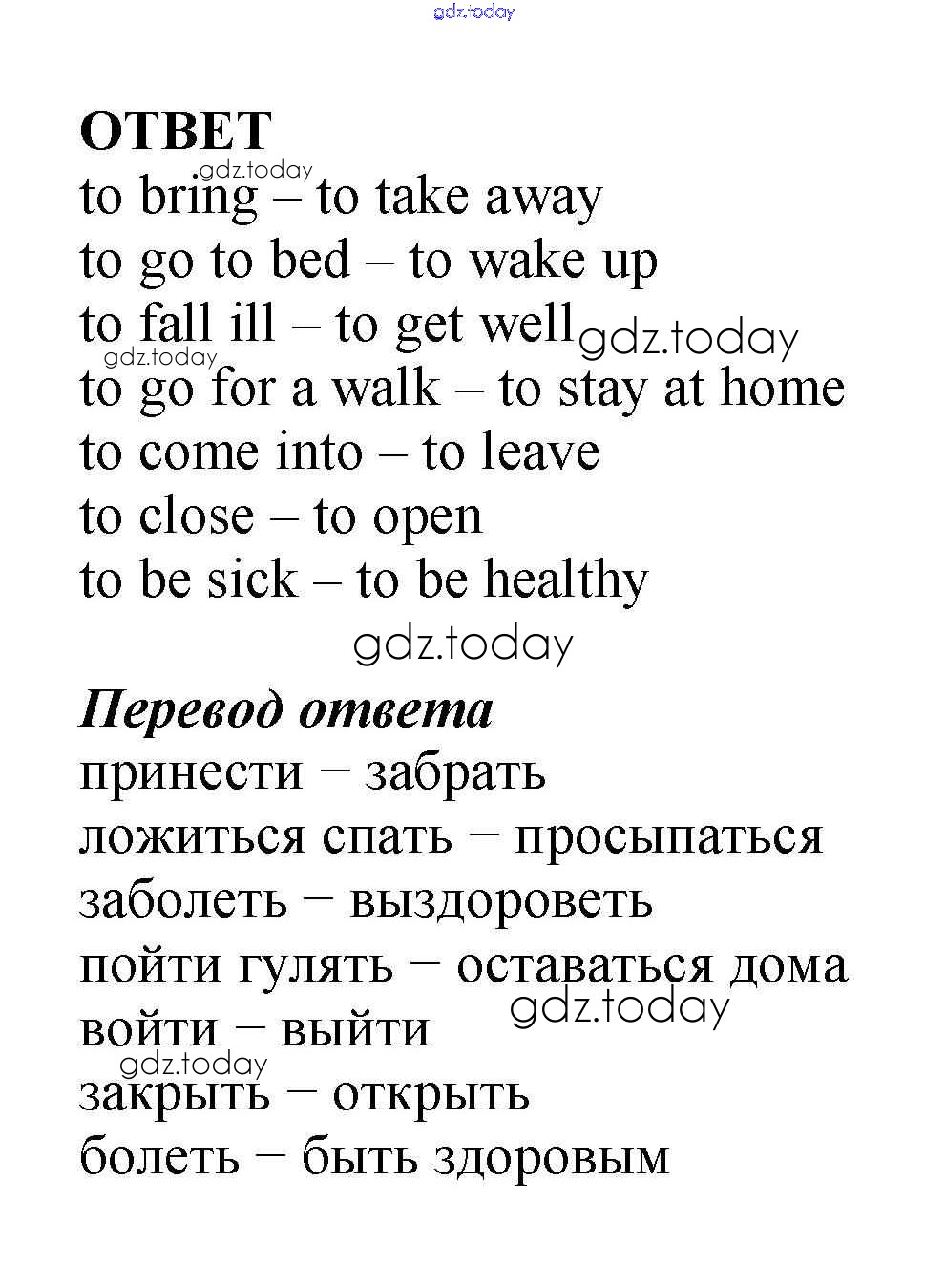 gdz.today

ОТВЕТ
gdz.today
to bring – to take away
to go to bed – to wake up
to fall ill – to get well gdz.today
gdz.today
to go for a walk – to stay at home
to come into – to leave
to close – to open
to be sick – to be healthy

gdz.today

Перевод ответа
принести – забрать
ложиться спать – просыпаться
заболеть – выздороветь
пойти гулять – оставаться дома
gdz.today
войти – выйти
gdz.today
закрыть – открыть
болеть – быть здоровым